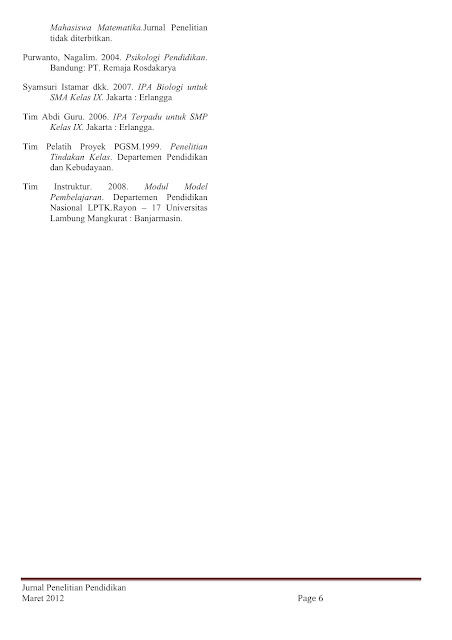 Mahasiswa Matematika.Jurnal Penelitian tidak diterbitkan.

Purwanto, Nagalim. 2004. Psikologi Pendidikan. Bandung: PT. Remaja Rosdakarya

Syamsuri Istamar dkk. 2007. IPA Biologi untuk SMA Kelas IX. Jakarta : Erlangga

Tim Abdi Guru. 2006. IPA Terpadu untuk SMP Kelas IX. Jakarta : Erlangga.

Tim Pelatih Proyek PGSM.1999. Penelitian Tindakan Kelas. Departemen Pendidikan dan Kebudayaan.

Tim Instruktur. 2008. Modul Model Pembelajaran. Departemen Pendidikan Nasional LPTK.Rayon – 17 Universitas Lambung Mangkurat : Banjarmasin.

Jurnal Penelitian Pendidikan
Maret 2012

Page 6